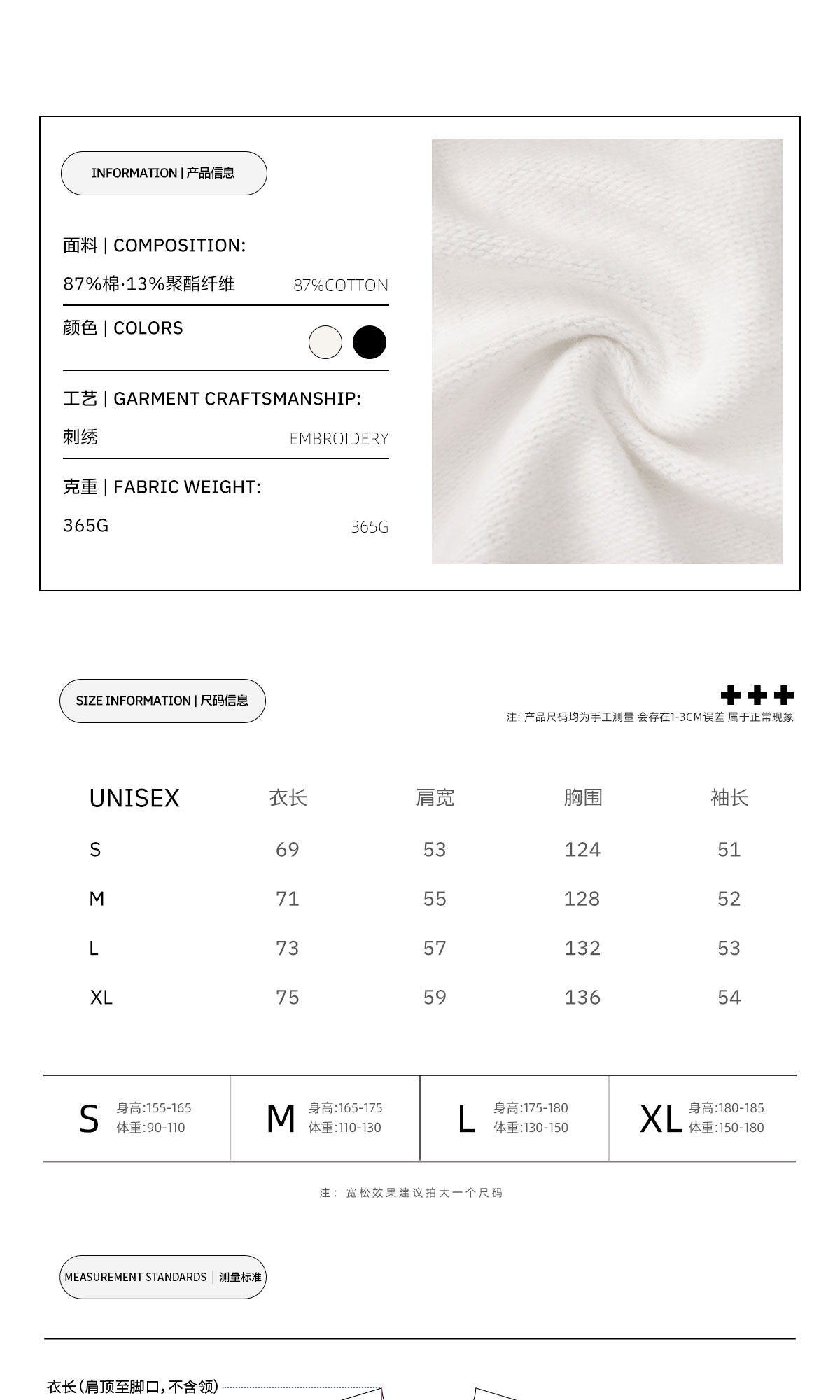 INFORMATION | 产品信息

面料 | COMPOSITION:

87%棉·13%聚酯纤维 87%COTTON

颜色 | COLORS

工艺 | GARMENT CRAFTSMANSHIP:

刺绣 EMBROIDERY

克重 | FABRIC WEIGHT:

365G 365G

SIZE INFORMATION | 尺码信息

注: 产品尺码均为手工测量 会存在1-3CM误差 属于正常现象

| UNISEX | 衣长 | 肩宽 | 胸围 | 袖长 |
|---|---|---|---|---|
| S | 69 | 53 | 124 | 51 |
| M | 71 | 55 | 128 | 52 |
| L | 73 | 57 | 132 | 53 |
| XL | 75 | 59 | 136 | 54 |

S 身高:155-165 体重:90-110

M 身高:165-175 体重:110-130

L 身高:175-180 体重:130-150

XL 身高:180-185 体重:150-180

注: 宽松效果建议拍大一个尺码

MEASUREMENT STANDARDS | 测量标准

衣长(肩顶至脚口,不含领)